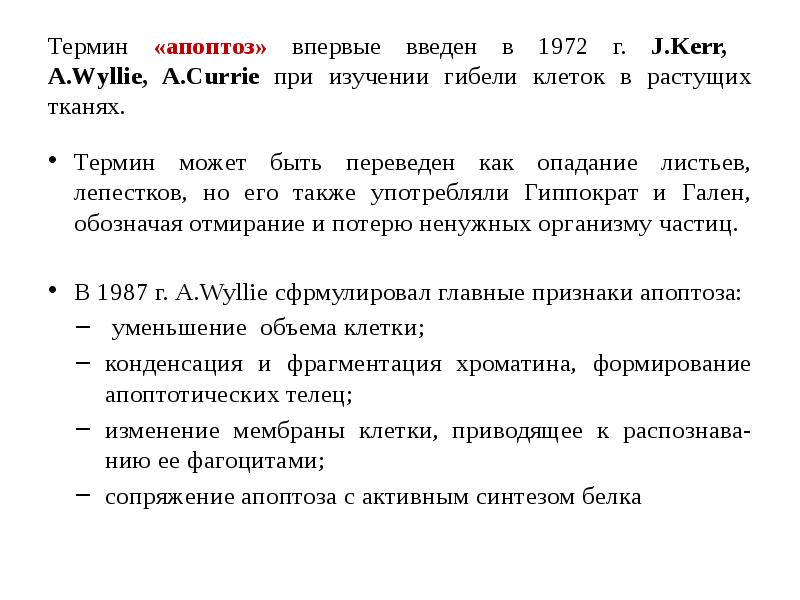 Термин «апоптоз» впервые введен в 1972 г. J.Kerr, A.Wyllie, A.Currie при изучении гибели клеток в растущих тканях.

• Термин может быть переведен как опадание листьев, лепестков, но его также употребляли Гиппократ и Гален, обозначая отмирание и потерю ненужных организму частиц.

• В 1987 г. A.Wyllie сфрмулировал главные признаки апоптоза:
– уменьшение объема клетки;
– конденсация и фрагментация хроматина, формирование апоптотических телец;
– изменение мембраны клетки, приводящее к распознаванию ее фагоцитами;
– сопряжение апоптоза с активным синтезом белка